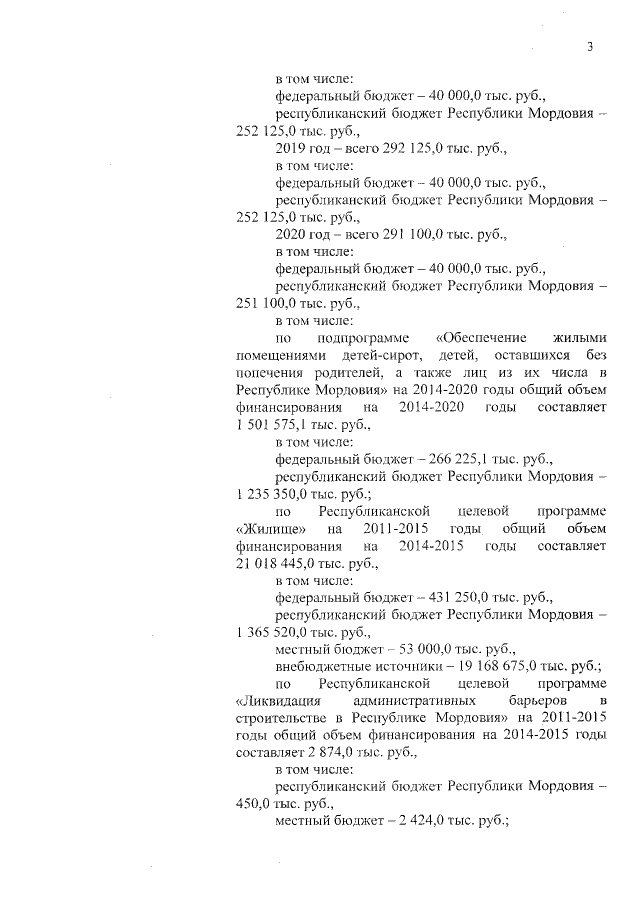 3

в том числе:
федеральный бюджет – 40 000,0 тыс. руб.,
республиканский бюджет Республики Мордовия – 252 125,0 тыс. руб.,
2019 год – всего 292 125,0 тыс. руб.,
в том числе:
федеральный бюджет – 40 000,0 тыс. руб.,
республиканский бюджет Республики Мордовия – 252 125,0 тыс. руб.,
2020 год – всего 291 100,0 тыс. руб.,
в том числе:
федеральный бюджет – 40 000,0 тыс. руб.,
республиканский бюджет Республики Мордовия – 251 100,0 тыс. руб.,
в том числе:
по подпрограмме «Обеспечение жилыми помещениями детей-сирот, детей, оставшихся без попечения родителей, а также лиц из их числа в Республике Мордовия» на 2014-2020 годы общий объем финансирования на 2014-2020 годы составляет 1 501 575,1 тыс. руб.,
в том числе:
федеральный бюджет – 266 225,1 тыс. руб.,
республиканский бюджет Республики Мордовия – 1 235 350,0 тыс. руб.;
по Республиканской целевой программе «Жилище» на 2011-2015 годы общий объем финансирования на 2014-2015 годы составляет 21 018 445,0 тыс. руб.,
в том числе:
федеральный бюджет – 431 250,0 тыс. руб.,
республиканский бюджет Республики Мордовия – 1 365 520,0 тыс. руб.,
местный бюджет – 53 000,0 тыс. руб.,
внебюджетные источники – 19 168 675,0 тыс. руб.;
по Республиканской целевой программе «Ликвидация административных барьеров в строительстве в Республике Мордовия» на 2011-2015 годы общий объем финансирования на 2014-2015 годы составляет 2 874,0 тыс. руб.,
в том числе:
республиканский бюджет Республики Мордовия – 450,0 тыс. руб.,
местный бюджет – 2 424,0 тыс. руб.;